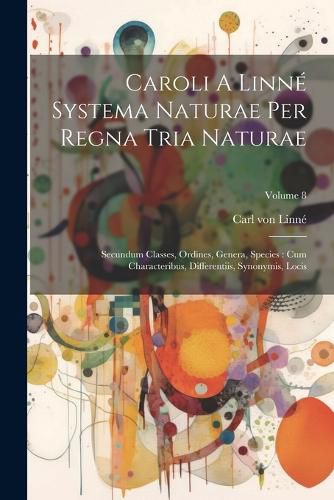 Caroli A Linné Systema Naturae Per Regna Tria Naturae

Volume 8

Carl von Linné

Secundum Classes, Ordines, Genera, Species : Cum Characteribus, Differentiis, Synonymis, Locis